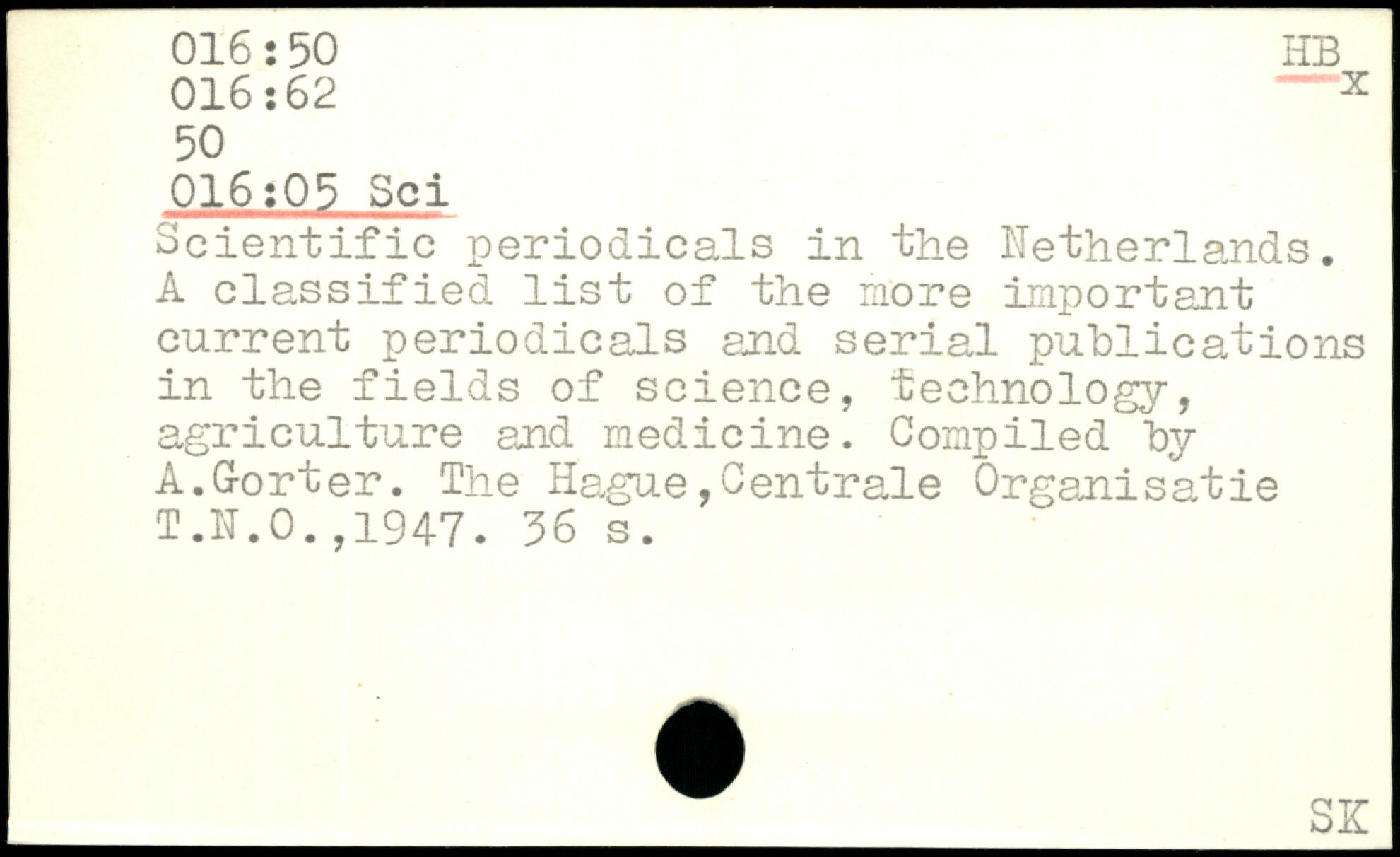 016:50
016:62
50
016:05 Sci

HB
x

Scientific periodicals in the Netherlands. A classified list of the more important current periodicals and serial publications in the fields of science, technology, agriculture and medicine. Compiled by A.Gorter. The Hague,Centrale Organisatie T.N.O.,1947. 36 s.

SK